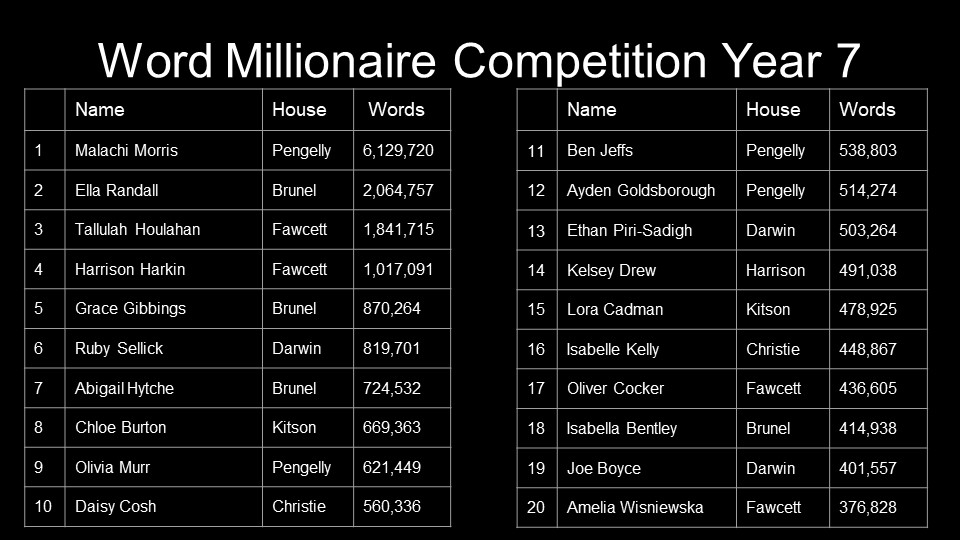 Word Millionaire Competition Year 7

|  | Name | House | Words |
|---|---|---|---|
| 1 | Malachi Morris | Pengelly | 6,129,720 |
| 2 | Ella Randall | Brunel | 2,064,757 |
| 3 | Tallulah Houlahan | Fawcett | 1,841,715 |
| 4 | Harrison Harkin | Fawcett | 1,017,091 |
| 5 | Grace Gibbings | Brunel | 870,264 |
| 6 | Ruby Sellick | Darwin | 819,701 |
| 7 | Abigail Hytche | Brunel | 724,532 |
| 8 | Chloe Burton | Kitson | 669,363 |
| 9 | Olivia Murr | Pengelly | 621,449 |
| 10 | Daisy Cosh | Christie | 560,336 |

|  | Name | House | Words |
|---|---|---|---|
| 11 | Ben Jeffs | Pengelly | 538,803 |
| 12 | Ayden Goldsborough | Pengelly | 514,274 |
| 13 | Ethan Piri-Sadigh | Darwin | 503,264 |
| 14 | Kelsey Drew | Harrison | 491,038 |
| 15 | Lora Cadman | Kitson | 478,925 |
| 16 | Isabelle Kelly | Christie | 448,867 |
| 17 | Oliver Cocker | Fawcett | 436,605 |
| 18 | Isabella Bentley | Brunel | 414,938 |
| 19 | Joe Boyce | Darwin | 401,557 |
| 20 | Amelia Wisniewska | Fawcett | 376,828 |